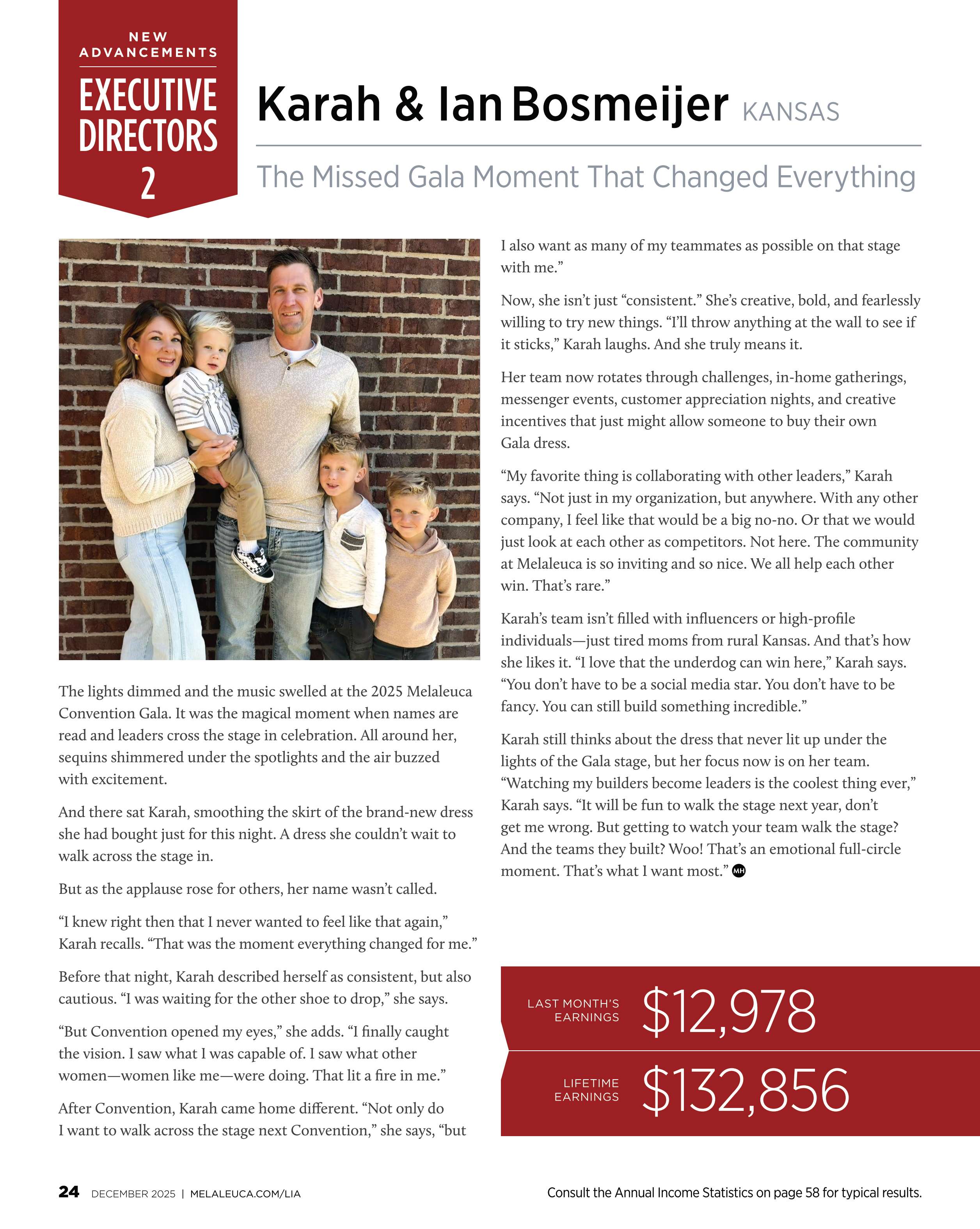 NEW ADVANCEMENTS

EXECUTIVE DIRECTORS

2

Karah & Ian Bosmeijer KANSAS

The Missed Gala Moment That Changed Everything

The lights dimmed and the music swelled at the 2025 Melaleuca Convention Gala. It was the magical moment when names are read and leaders cross the stage in celebration. All around her, sequins shimmered under the spotlights and the air buzzed with excitement.

And there sat Karah, smoothing the skirt of the brand-new dress she had bought just for this night. A dress she couldn't wait to walk across the stage in.

But as the applause rose for others, her name wasn't called.

"I knew right then that I never wanted to feel like that again," Karah recalls. "That was the moment everything changed for me."

Before that night, Karah described herself as consistent, but also cautious. "I was waiting for the other shoe to drop," she says.

"But Convention opened my eyes," she adds. "I finally caught the vision. I saw what I was capable of. I saw what other women—women like me—were doing. That lit a fire in me."

After Convention, Karah came home different. "Not only do I want to walk across the stage next Convention," she says, "but I also want as many of my teammates as possible on that stage with me."

Now, she isn't just "consistent." She's creative, bold, and fearlessly willing to try new things. "I'll throw anything at the wall to see if it sticks," Karah laughs. And she truly means it.

Her team now rotates through challenges, in-home gatherings, messenger events, customer appreciation nights, and creative incentives that just might allow someone to buy their own Gala dress.

"My favorite thing is collaborating with other leaders," Karah says. "Not just in my organization, but anywhere. With any other company, I feel like that would be a big no-no. Or that we would just look at each other as competitors. Not here. The community at Melaleuca is so inviting and so nice. We all help each other win. That's rare."

Karah's team isn't filled with influencers or high-profile individuals—just tired moms from rural Kansas. And that's how she likes it. "I love that the underdog can win here," Karah says. "You don't have to be a social media star. You don't have to be fancy. You can still build something incredible."

Karah still thinks about the dress that never lit up under the lights of the Gala stage, but her focus now is on her team. "Watching my builders become leaders is the coolest thing ever," Karah says. "It will be fun to walk the stage next year, don't get me wrong. But getting to watch your team walk the stage? And the teams they built? Woo! That's an emotional full-circle moment. That's what I want most." MH

LAST MONTH'S EARNINGS $12,978

LIFETIME EARNINGS $132,856

24 DECEMBER 2025 | MELALEUCA.COM/LIA

Consult the Annual Income Statistics on page 58 for typical results.